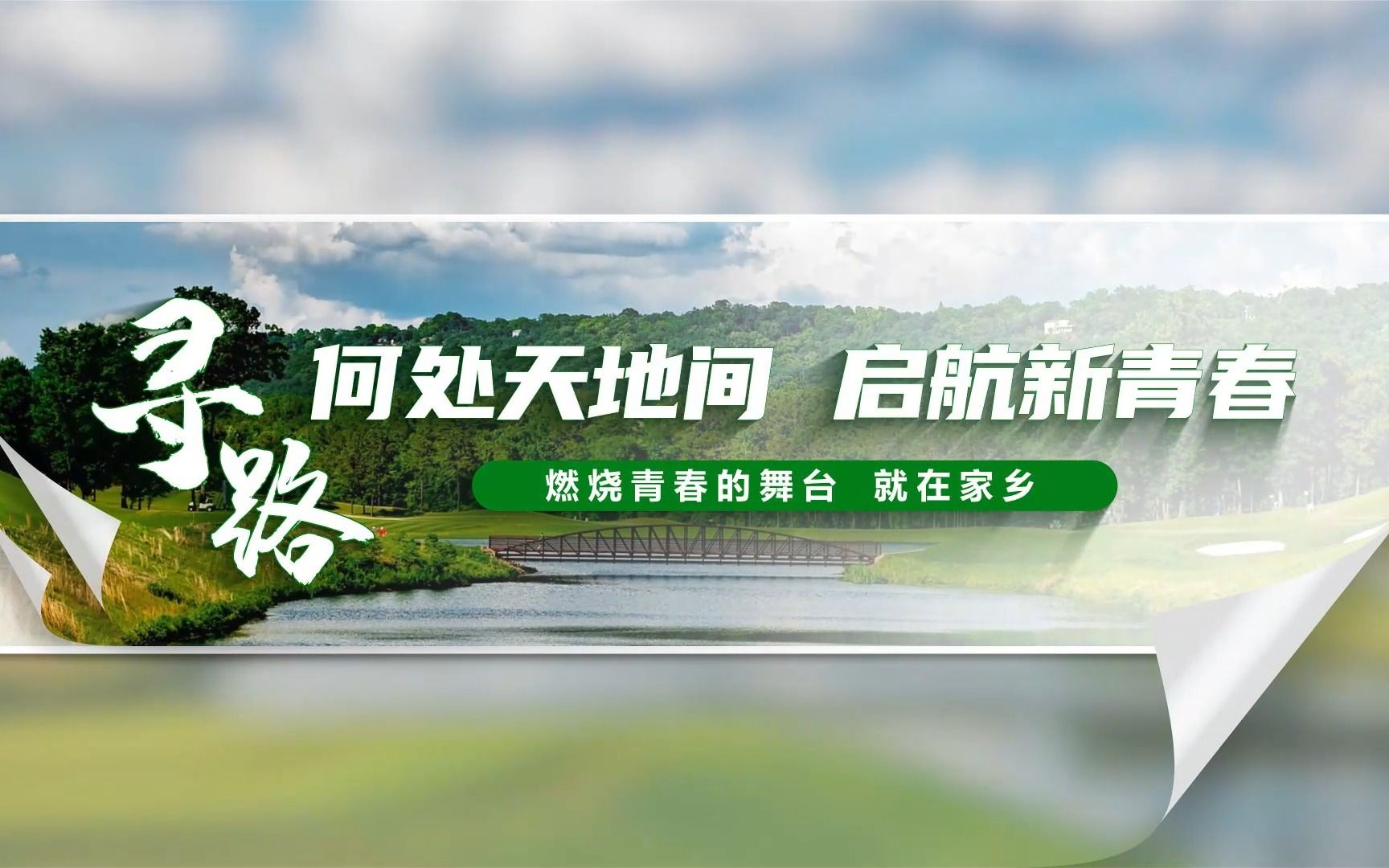 寻路

何处天地间 启航新青春

燃烧青春的舞台 就在家乡